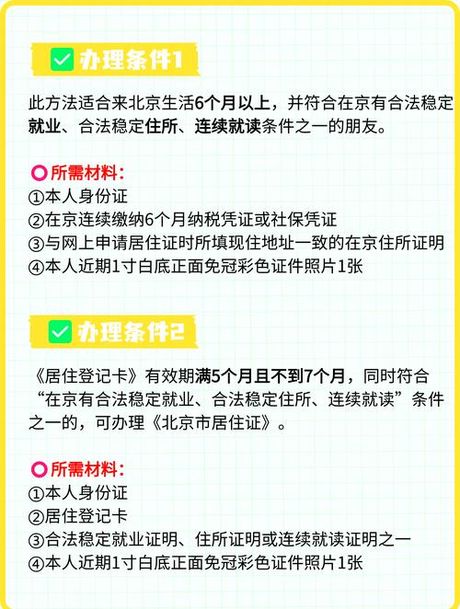 办理条件1

此方法适合来北京生活6个月以上，并符合在京有合法稳定就业、合法稳定住所、连续就读条件之一的朋友。

所需材料：
①本人身份证
②在京连续缴纳6个月纳税凭证或社保凭证
③与网上申请居住证时所填现住地址一致的在京住所证明
④本人近期1寸白底正面免冠彩色证件照片1张

办理条件2

《居住登记卡》有效期满5个月且不到7个月，同时符合“在京有合法稳定就业、合法稳定住所、连续就读”条件之一的，可办理《北京市居住证》。

所需材料：
①本人身份证
②居住登记卡
③合法稳定就业证明、住所证明或连续就读证明之一
④本人近期1寸白底正面免冠彩色证件照片1张